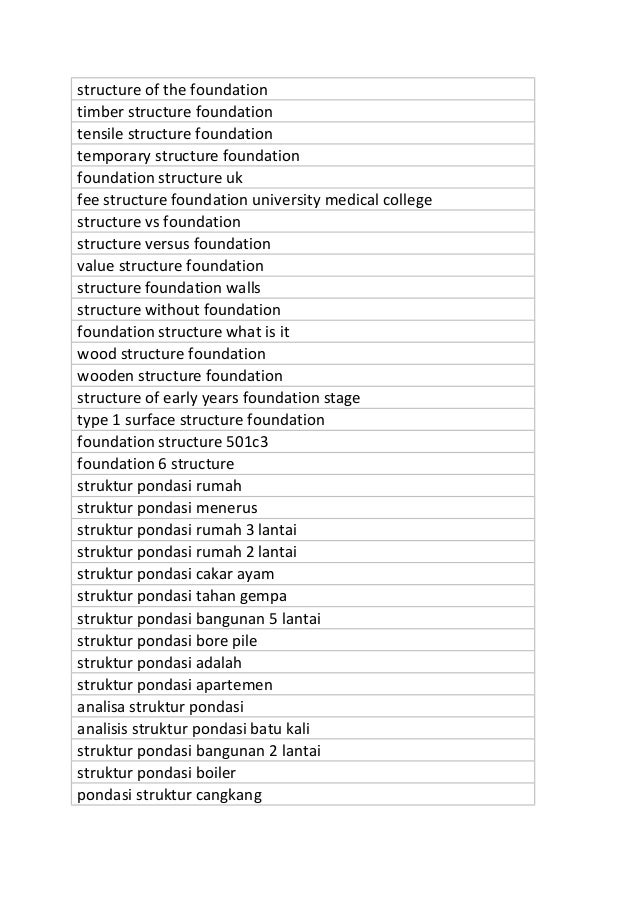 | structure of the foundation |
|---|
| timber structure foundation |
| tensile structure foundation |
| temporary structure foundation |
| foundation structure uk |
| fee structure foundation university medical college |
| structure vs foundation |
| structure versus foundation |
| value structure foundation |
| structure foundation walls |
| structure without foundation |
| foundation structure what is it |
| wood structure foundation |
| wooden structure foundation |
| structure of early years foundation stage |
| type 1 surface structure foundation |
| foundation structure 501c3 |
| foundation 6 structure |
| struktur pondasi rumah |
| struktur pondasi menerus |
| struktur pondasi rumah 3 lantai |
| struktur pondasi rumah 2 lantai |
| struktur pondasi cakar ayam |
| struktur pondasi tahan gempa |
| struktur pondasi bangunan 5 lantai |
| struktur pondasi bore pile |
| struktur pondasi adalah |
| struktur pondasi apartemen |
| analisa struktur pondasi |
| analisis struktur pondasi batu kali |
| struktur pondasi bangunan 2 lantai |
| struktur pondasi boiler |
| pondasi struktur cangkang |